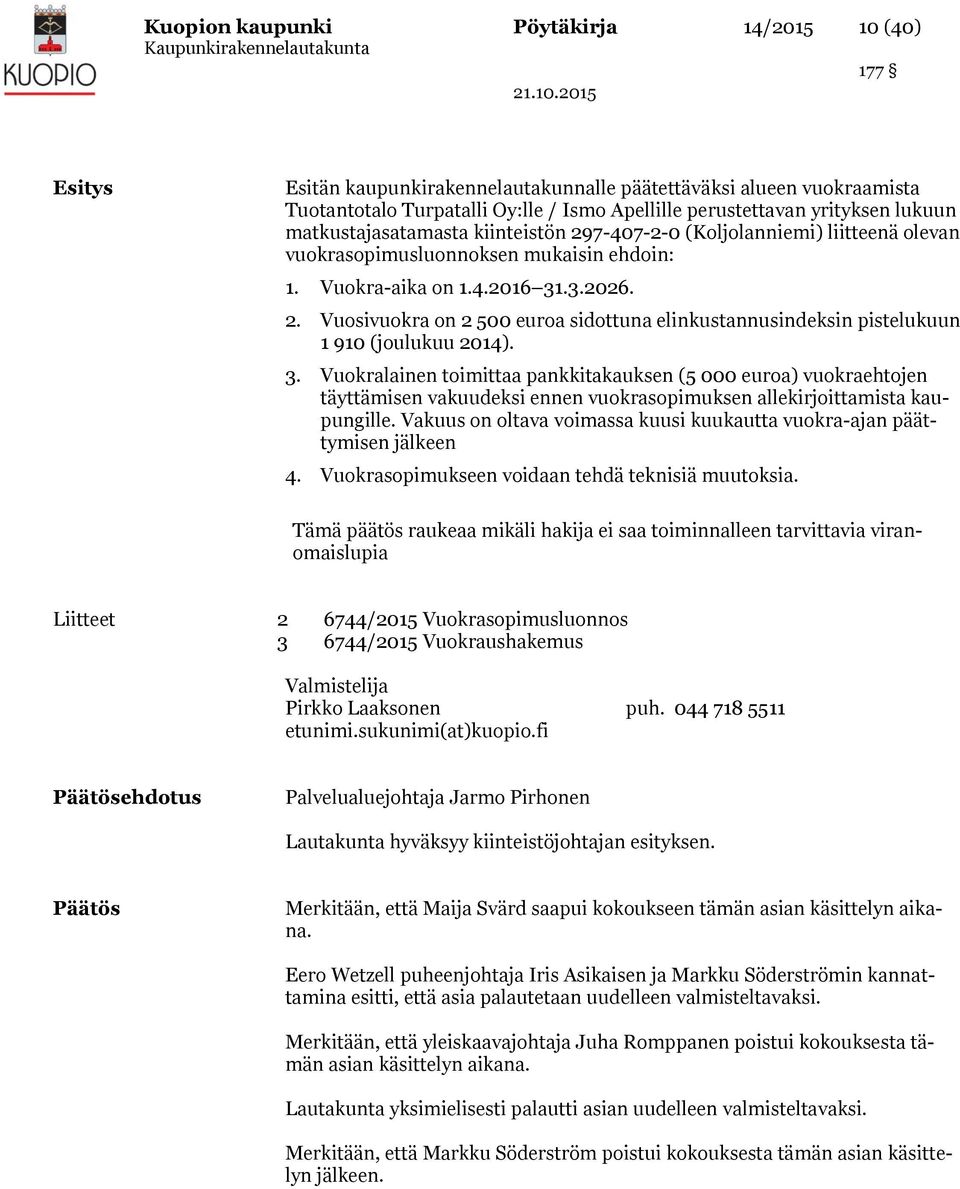 KUOPIO

Kuopion kaupunki
Kaupunkirakennelautakunta

Pöytäkirja 14/2015 10 (40)

177 §

21.10.2015

Esitys

Esitän kaupunkirakennelautakunnalle päätettäväksi alueen vuokraamista Tuotantotalo Turpatalli Oy:lle / Ismo Apellille perustettavan yrityksen lukuun matkustajasatamasta kiinteistön 297-407-2-0 (Koljolanniemi) liitteenä olevan vuokrasopimusluonnoksen mukaisin ehdoin:

1. Vuokra-aika on 1.4.2016 31.3.2026.

2. Vuosivuokra on 2 500 euroa sidottuna elinkustannusindeksin pistelukuun 1 910 (joulukuu 2014).

3. Vuokralainen toimittaa pankkitakauksen (5 000 euroa) vuokraehtojen täyttämisen vakuudeksi ennen vuokrasopimuksen allekirjoittamista kaupungille. Vakuus on oltava voimassa kuusi kuukautta vuokra-ajan päättymisen jälkeen

4. Vuokrasopimukseen voidaan tehdä teknisiä muutoksia.

Tämä päätös raukeaa mikäli hakija ei saa toiminnalleen tarvittavia viranomaislupia

Liitteet

2 6744/2015 Vuokrasopimusluonnos
3 6744/2015 Vuokraushakemus

Valmistelija
Pirkko Laaksonen puh. 044 718 5511
etunimi.sukunimi(at)kuopio.fi

Päätösehdotus

Palvelualuejohtaja Jarmo Pirhonen

Lautakunta hyväksyy kiinteistöjohtajan esityksen.

Päätös

Merkitään, että Maija Svärd saapui kokoukseen tämän asian käsittelyn aikana.

Eero Wetzell puheenjohtaja Iris Asikaisen ja Markku Söderströmin kannattamina esitti, että asia palautetaan uudelleen valmisteltavaksi.

Merkitään, että yleiskaavajohtaja Juha Romppanen poistui kokouksesta tämän asian käsittelyn aikana.

Lautakunta yksimielisesti palautti asian uudelleen valmisteltavaksi.

Merkitään, että Markku Söderström poistui kokouksesta tämän asian käsittelyn jälkeen.